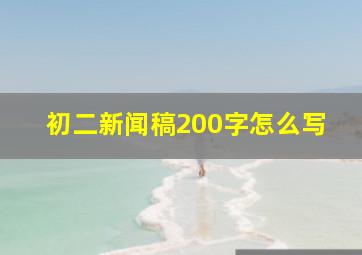 初二新闻稿200字怎么写